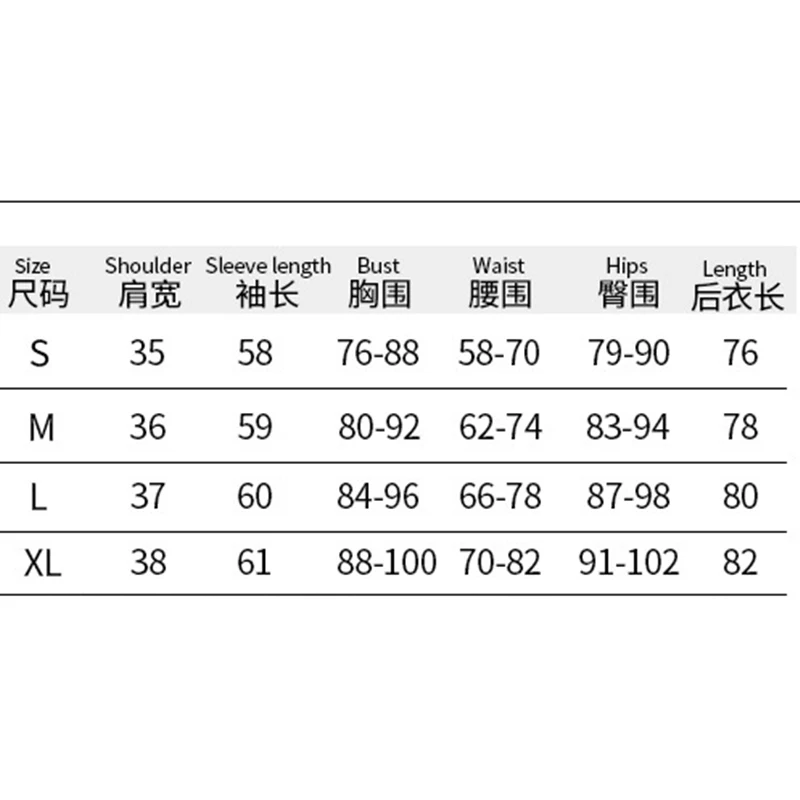 | Size 尺码 | Shoulder 肩宽 | Sleeve length 袖长 | Bust 胸围 | Waist 腰围 | Hips 臀围 | Length 后衣长 |
|---|---|---|---|---|---|---|
| S | 35 | 58 | 76-88 | 58-70 | 79-90 | 76 |
| M | 36 | 59 | 80-92 | 62-74 | 83-94 | 78 |
| L | 37 | 60 | 84-96 | 66-78 | 87-98 | 80 |
| XL | 38 | 61 | 88-100 | 70-82 | 91-102 | 82 |